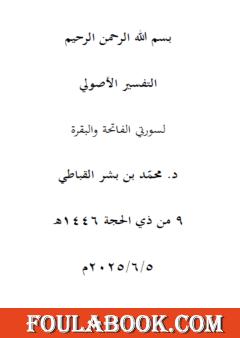 بسم الله الرحمن الرحيم

التفسير الأصولي

لسورتي الفاتحة والبقرة

د. محمّد بن بشر القباطي

٩ من ذي الحجة ١٤٤٦هـ

٢٠٢٥/٦/٥م

FOULABOOK.COM